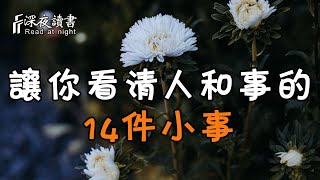 深夜讀書
Read at night

讓你看清人和事的
14件小事